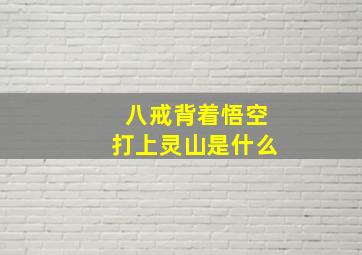 八戒背着悟空
打上灵山是什么